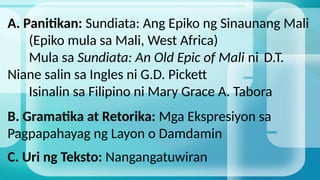 A. Panitikan: Sundiata: Ang Epiko ng Sinaunang Mali
(Epiko mula sa Mali, West Africa)
Mula sa Sundiata: An Old Epic of Mali ni D.T. Niane salin sa Ingles ni G.D. Pickett
Isinalin sa Filipino ni Mary Grace A. Tabora

B. Gramatika at Retorika: Mga Ekspresiyon sa Pagpapahayag ng Layon o Damdamin

C. Uri ng Teksto: Nangangatuwiran